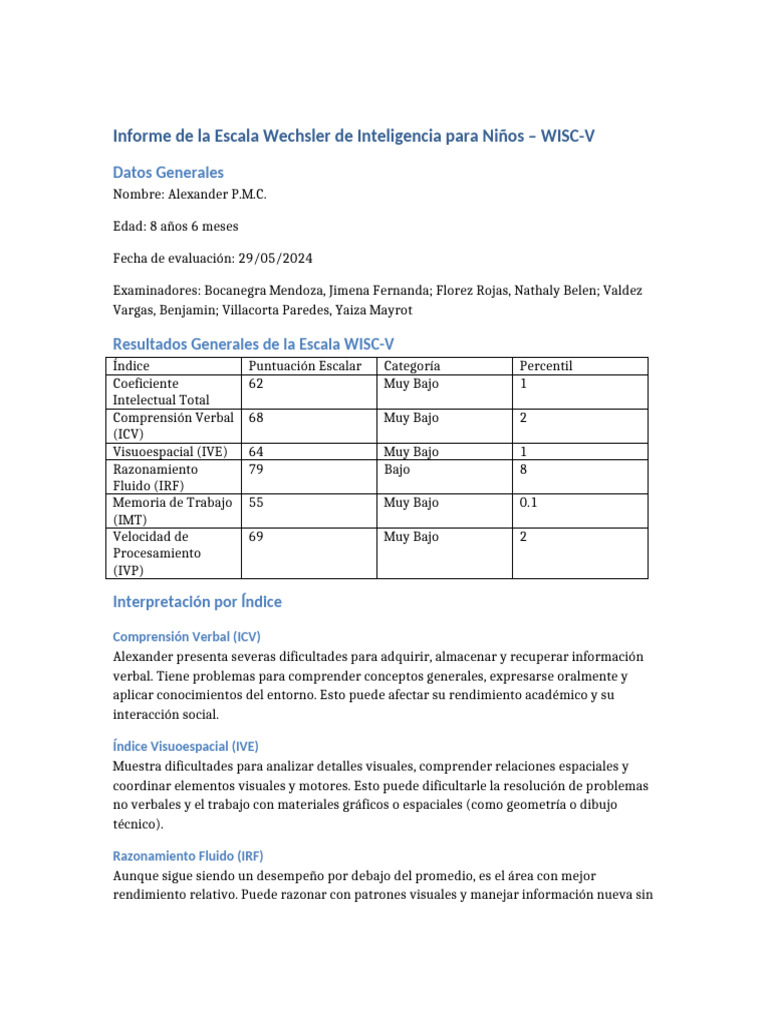 Informe de la Escala Wechsler de Inteligencia para Niños – WISC-V

Datos Generales

Nombre: Alexander P.M.C.

Edad: 8 años 6 meses

Fecha de evaluación: 29/05/2024

Examinadores: Bocanegra Mendoza, Jimena Fernanda; Florez Rojas, Nathaly Belen; Valdez Vargas, Benjamin; Villacorta Paredes, Yaiza Mayrot

Resultados Generales de la Escala WISC-V

| Índice | Puntuación Escalar | Categoría | Percentil |
|---|---|---|---|
| Coeficiente Intelectual Total | 62 | Muy Bajo | 1 |
| Comprensión Verbal (ICV) | 68 | Muy Bajo | 2 |
| Visuoespacial (IVE) | 64 | Muy Bajo | 1 |
| Razonamiento Fluido (IRF) | 79 | Bajo | 8 |
| Memoria de Trabajo (IMT) | 55 | Muy Bajo | 0.1 |
| Velocidad de Procesamiento (IVP) | 69 | Muy Bajo | 2 |

Interpretación por Índice

Comprensión Verbal (ICV)

Alexander presenta severas dificultades para adquirir, almacenar y recuperar información verbal. Tiene problemas para comprender conceptos generales, expresarse oralmente y aplicar conocimientos del entorno. Esto puede afectar su rendimiento académico y su interacción social.

Índice Visuoespacial (IVE)

Muestra dificultades para analizar detalles visuales, comprender relaciones espaciales y coordinar elementos visuales y motores. Esto puede dificultarle la resolución de problemas no verbales y el trabajo con materiales gráficos o espaciales (como geometría o dibujo técnico).

Razonamiento Fluido (IRF)

Aunque sigue siendo un desempeño por debajo del promedio, es el área con mejor rendimiento relativo. Puede razonar con patrones visuales y manejar información nueva sin